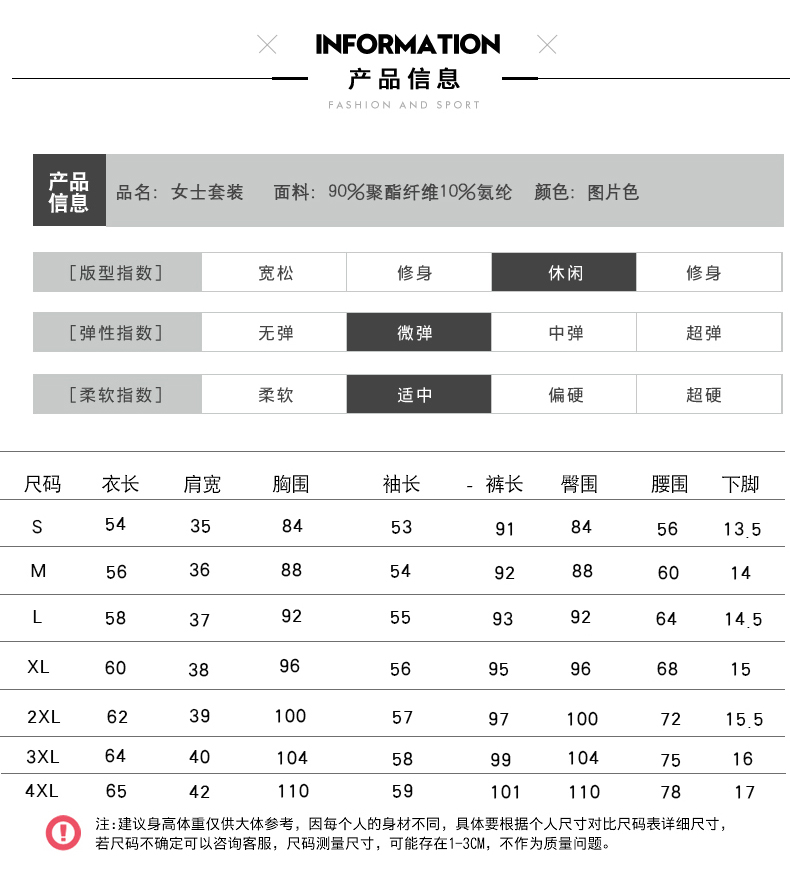 INFORMATION
产品信息
FASHION AND SPORT

产品信息 品名：女士套装 面料：90%聚酯纤维10%氨纶 颜色：图片色

| [版型指数] | 宽松 | 修身 | 休闲 | 修身 |
|---|---|---|---|---|
| [弹性指数] | 无弹 | 微弹 | 中弹 | 超弹 |
| [柔软指数] | 柔软 | 适中 | 偏硬 | 超硬 |

| 尺码 | 衣长 | 肩宽 | 胸围 | 袖长 | - 裤长 | 臀围 | 腰围 | 下脚 |
|---|---|---|---|---|---|---|---|---|
| S | 54 | 35 | 84 | 53 | 91 | 84 | 56 | 13.5 |
| M | 56 | 36 | 88 | 54 | 92 | 88 | 60 | 14 |
| L | 58 | 37 | 92 | 55 | 93 | 92 | 64 | 14.5 |
| XL | 60 | 38 | 96 | 56 | 95 | 96 | 68 | 15 |
| 2XL | 62 | 39 | 100 | 57 | 97 | 100 | 72 | 15.5 |
| 3XL | 64 | 40 | 104 | 58 | 99 | 104 | 75 | 16 |
| 4XL | 65 | 42 | 110 | 59 | 101 | 110 | 78 | 17 |

注：建议身高体重仅供大体参考，因每个人的身材不同，具体要根据个人尺寸对比尺码表详细尺寸，若尺码不确定可以咨询客服，尺码测量尺寸，可能存在1-3CM，不作为质量问题。